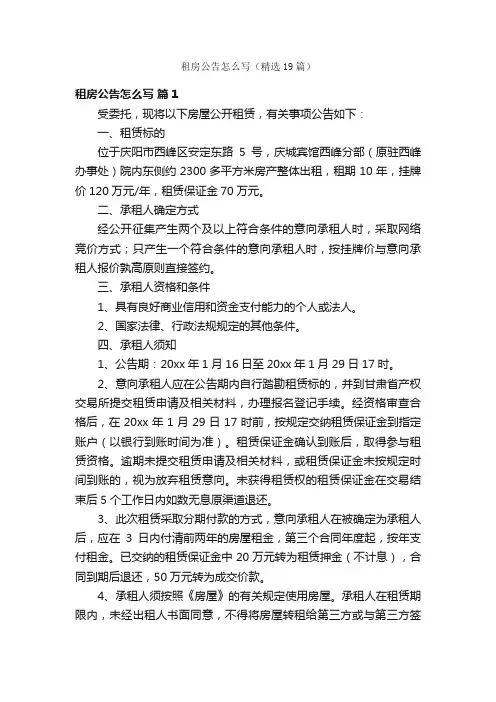 租房公告怎么写（精选19篇）

租房公告怎么写 篇1

受委托，现将以下房屋公开租赁，有关事项公告如下：

一、租赁标的

位于庆阳市西峰区安定东路 5 号，庆城宾馆西峰分部（原驻西峰办事处）院内东侧约 2300 多平方米房产整体出租，租期 10 年，挂牌价 120 万元/年，租赁保证金 70 万元。

二、承租人确定方式

经公开征集产生两个及以上符合条件的意向承租人时，采取网络竞价方式；只产生一个符合条件的意向承租人时，按挂牌价与意向承租人报价孰高原则直接签约。

三、承租人资格和条件

1、具有良好商业信用和资金支付能力的个人或法人。

2、国家法律、行政法规规定的其他条件。

四、承租人须知

1、公告期：20xx 年 1 月 16 日至 20xx 年 1 月 29 日 17 时。

2、意向承租人应在公告期内自行踏勘租赁标的，并到甘肃省产权交易所提交租赁申请及相关材料，办理报名登记手续。经资格审查合格后，在 20xx 年 1 月 29 日 17 时前，按规定交纳租赁保证金到指定账户（以银行到账时间为准）。租赁保证金确认到账后，取得参与租赁资格。逾期未提交租赁申请及相关材料，或租赁保证金未按规定时间到账的，视为放弃租赁意向。未获得租赁权的租赁保证金在交易结束后 5 个工作日内如数无息原渠道退还。

3、此次租赁采取分期付款的方式，意向承租人在被确定为承租人后，应在 3 日内付清前两年的房屋租金，第三个合同年度起，按年支付租金。已交纳的租赁保证金中 20 万元转为租赁押金（不计息），合同到期后退还，50 万元转为成交价款。

4、承租人须按照《房屋》的有关规定使用房屋。承租人在租赁期限内，未经出租人书面同意，不得将房屋转租给第三方或与第三方签